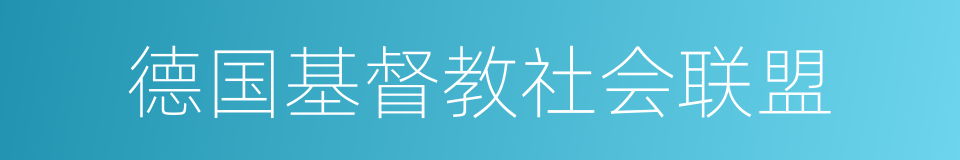 德国基督教社会联盟